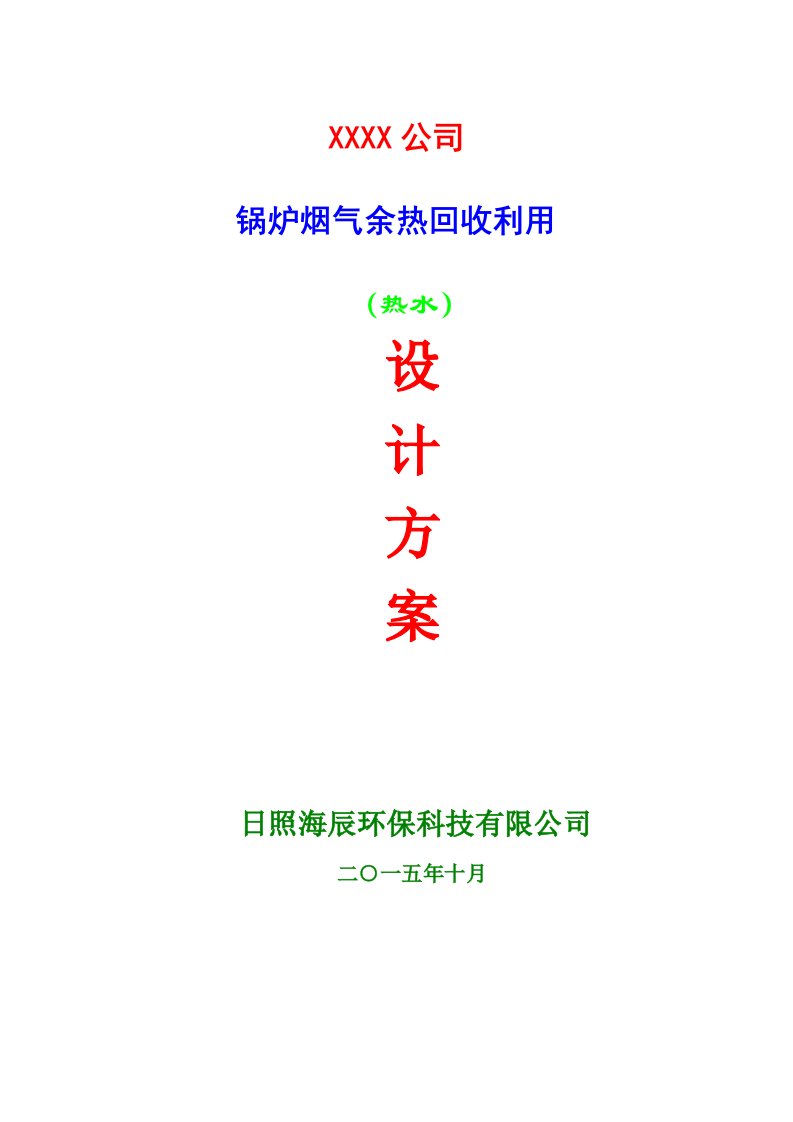 XXXX 公司

锅炉烟气余热回收利用

（热水）

设

计

方

案

日照海辰环保科技有限公司

二〇一五年十月